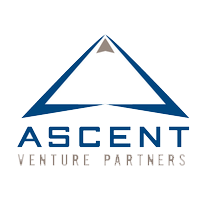 ASCENT
VENTURE PARTNERS